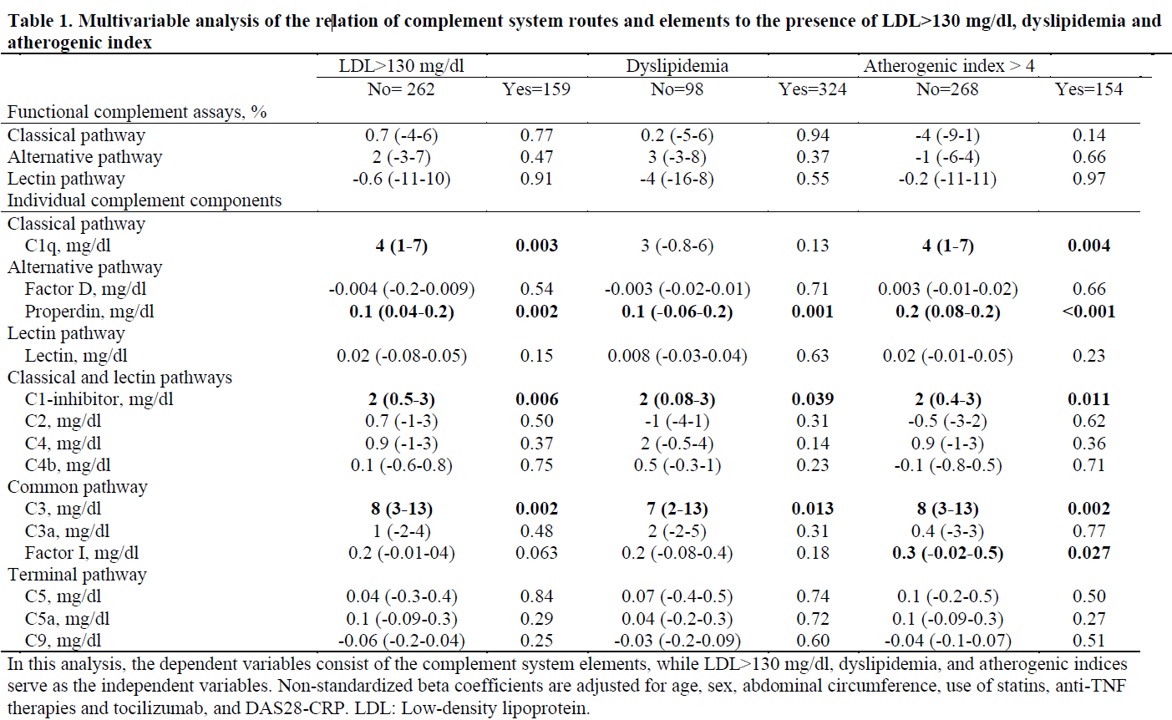 **Table 1. Multivariable analysis of the relation of complement system routes and elements to the presence of LDL>130 mg/dl, dyslipidemia and atherogenic index**

| | LDL>130 mg/dl | | Dyslipidemia | | Atherogenic index > 4 | |
|---|---|---|---|---|---|---|
| | No= 262 | Yes=159 | No=98 | Yes=324 | No=268 | Yes=154 |
| Functional complement assays, % | | | | | | |
| Classical pathway | 0.7 (-4-6) | 0.77 | 0.2 (-5-6) | 0.94 | -4 (-9-1) | 0.14 |
| Alternative pathway | 2 (-3-7) | 0.47 | 3 (-3-8) | 0.37 | -1 (-6-4) | 0.66 |
| Lectin pathway | -0.6 (-11-10) | 0.91 | -4 (-16-8) | 0.55 | -0.2 (-11-11) | 0.97 |
| Individual complement components | | | | | | |
| Classical pathway | | | | | | |
| C1q, mg/dl | **4 (1-7)** | **0.003** | 3 (-0.8-6) | 0.13 | **4 (1-7)** | **0.004** |
| Alternative pathway | | | | | | |
| Factor D, mg/dl | -0.004 (-0.2-0.009) | 0.54 | -0.003 (-0.02-0.01) | 0.71 | 0.003 (-0.01-0.02) | 0.66 |
| Properdin, mg/dl | **0.1 (0.04-0.2)** | **0.002** | **0.1 (-0.06-0.2)** | **0.001** | **0.2 (0.08-0.2)** | **<0.001** |
| Lectin pathway | | | | | | |
| Lectin, mg/dl | 0.02 (-0.08-0.05) | 0.15 | 0.008 (-0.03-0.04) | 0.63 | 0.02 (-0.01-0.05) | 0.23 |
| Classical and lectin pathways | | | | | | |
| C1-inhibitor, mg/dl | **2 (0.5-3)** | **0.006** | **2 (0.08-3)** | **0.039** | **2 (0.4-3)** | **0.011** |
| C2, mg/dl | 0.7 (-1-3) | 0.50 | -1 (-4-1) | 0.31 | -0.5 (-3-2) | 0.62 |
| C4, mg/dl | 0.9 (-1-3) | 0.37 | 2 (-0.5-4) | 0.14 | 0.9 (-1-3) | 0.36 |
| C4b, mg/dl | 0.1 (-0.6-0.8) | 0.75 | 0.5 (-0.3-1) | 0.23 | -0.1 (-0.8-0.5) | 0.71 |
| Common pathway | | | | | | |
| C3, mg/dl | **8 (3-13)** | **0.002** | **7 (2-13)** | **0.013** | **8 (3-13)** | **0.002** |
| C3a, mg/dl | 1 (-2-4) | 0.48 | 2 (-2-5) | 0.31 | 0.4 (-3-3) | 0.77 |
| Factor I, mg/dl | 0.2 (-0.01-04) | 0.063 | 0.2 (-0.08-0.4) | 0.18 | **0.3 (-0.02-0.5)** | **0.027** |
| Terminal pathway | | | | | | |
| C5, mg/dl | 0.04 (-0.3-0.4) | 0.84 | 0.07 (-0.4-0.5) | 0.74 | 0.1 (-0.2-0.5) | 0.50 |
| C5a, mg/dl | 0.1 (-0.09-0.3) | 0.29 | 0.04 (-0.2-0.3) | 0.72 | 0.1 (-0.09-0.3) | 0.27 |
| C9, mg/dl | -0.06 (-0.2-0.04) | 0.25 | -0.03 (-0.2-0.09) | 0.60 | -0.04 (-0.1-0.07) | 0.51 |

In this analysis, the dependent variables consist of the complement system elements, while LDL>130 mg/dl, dyslipidemia, and atherogenic indices serve as the independent variables. Non-standardized beta coefficients are adjusted for age, sex, abdominal circumference, use of statins, anti-TNF therapies and tocilizumab, and DAS28-CRP. LDL: Low-density lipoprotein.